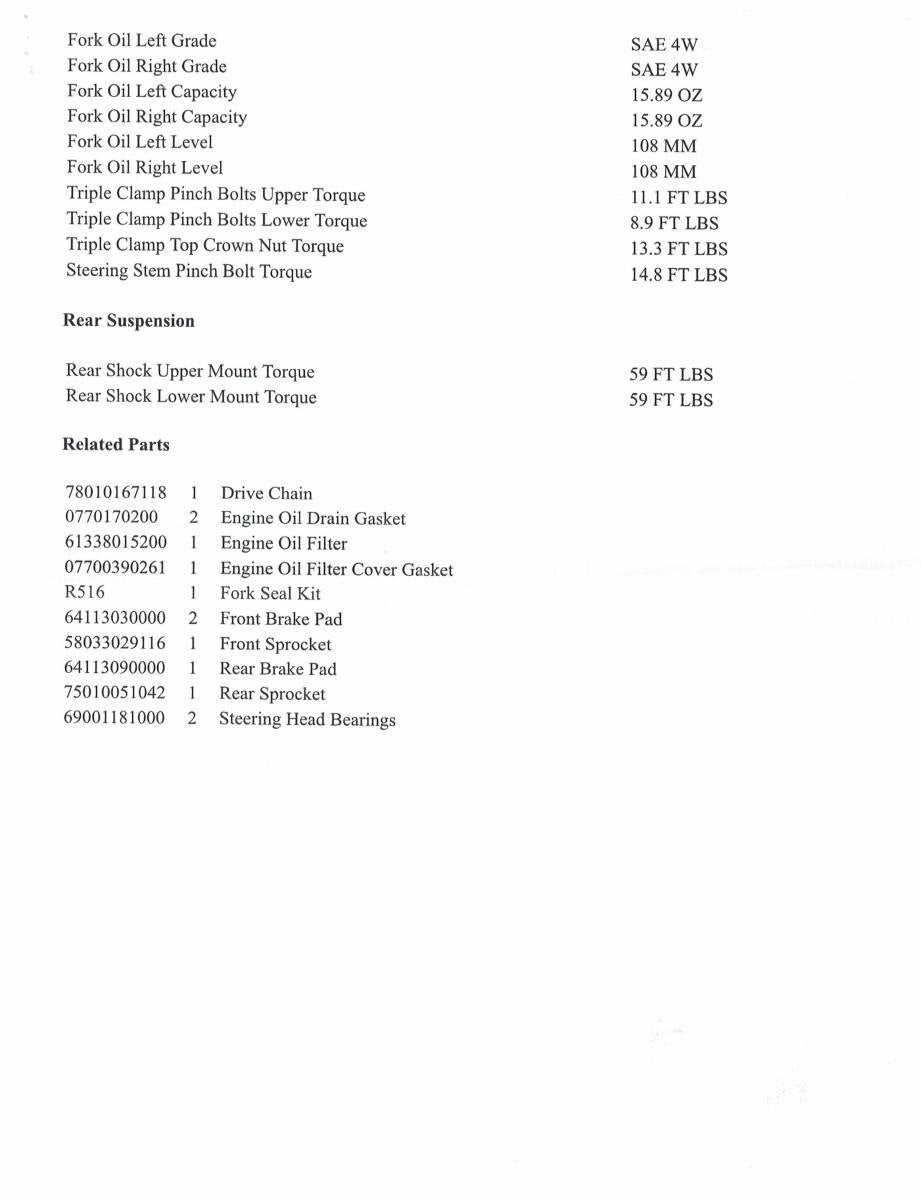 | | |
|---|---|
| Fork Oil Left Grade | SAE 4W |
| Fork Oil Right Grade | SAE 4W |
| Fork Oil Left Capacity | 15.89 OZ |
| Fork Oil Right Capacity | 15.89 OZ |
| Fork Oil Left Level | 108 MM |
| Fork Oil Right Level | 108 MM |
| Triple Clamp Pinch Bolts Upper Torque | 11.1 FT LBS |
| Triple Clamp Pinch Bolts Lower Torque | 8.9 FT LBS |
| Triple Clamp Top Crown Nut Torque | 13.3 FT LBS |
| Steering Stem Pinch Bolt Torque | 14.8 FT LBS |

**Rear Suspension**

| | |
|---|---|
| Rear Shock Upper Mount Torque | 59 FT LBS |
| Rear Shock Lower Mount Torque | 59 FT LBS |

**Related Parts**

| | | |
|---|---|---|
| 78010167118 | 1 | Drive Chain |
| 0770170200 | 2 | Engine Oil Drain Gasket |
| 61338015200 | 1 | Engine Oil Filter |
| 07700390261 | 1 | Engine Oil Filter Cover Gasket |
| R516 | 1 | Fork Seal Kit |
| 64113030000 | 2 | Front Brake Pad |
| 58033029116 | 1 | Front Sprocket |
| 64113090000 | 1 | Rear Brake Pad |
| 75010051042 | 1 | Rear Sprocket |
| 69001181000 | 2 | Steering Head Bearings |